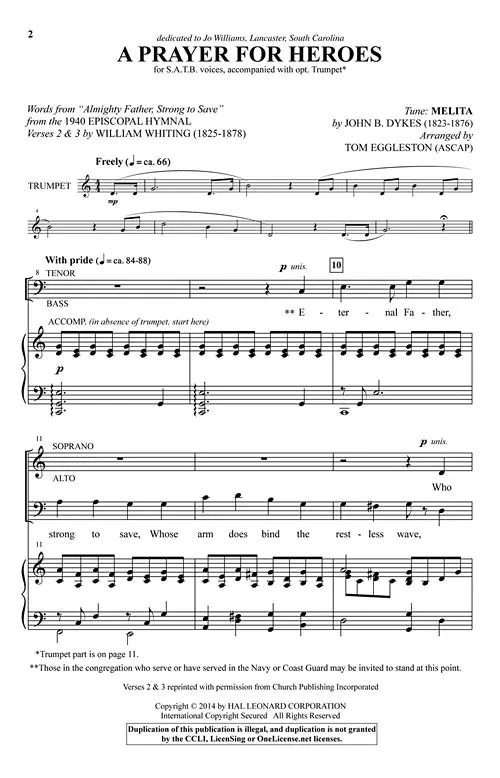 2

dedicated to Jo Williams, Lancaster, South Carolina

A PRAYER FOR HEROES

for S.A.T.B. voices, accompanied with opt. Trumpet*

Words from "Almighty Father, Strong to Save" from the 1940 EPISCOPAL HYMNAL
Verses 2 & 3 by WILLIAM WHITING (1825-1878)

Tune: MELITA
by JOHN B. DYKES (1823-1876)
Arranged by
TOM EGGLESTON (ASCAP)

Freely (♩ = ca. 66)

TRUMPET

mp

4

With pride (♩ = ca. 84-88)

8 TENOR

BASS

p unis.

10

** E - ter - nal Fa - ther,

ACCOMP. (in absence of trumpet, start here)

p

11 SOPRANO

ALTO

p unis.

Who

strong to save, Whose arm does bind the rest - less wave,

11

*Trumpet part is on page 11.
**Those in the congregation who serve or have served in the Navy or Coast Guard may be invited to stand at this point.

Verses 2 & 3 reprinted with permission from Church Publishing Incorporated

Copyright © 2014 by HAL LEONARD CORPORATION
International Copyright Secured All Rights Reserved

Duplication of this publication is illegal, and duplication is not granted by the CCLI, LicenSing or OneLicense.net licenses.